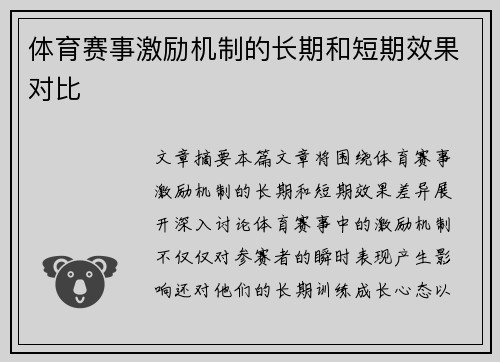 体育赛事激励机制的长期和短期效果对比

文章摘要本篇文章将围绕体育赛事激励机制的长期和短期效果差异展开深入讨论体育赛事中的激励机制不仅仅对参赛者的瞬时表现产生影响还对他们的长期训练成长心态以